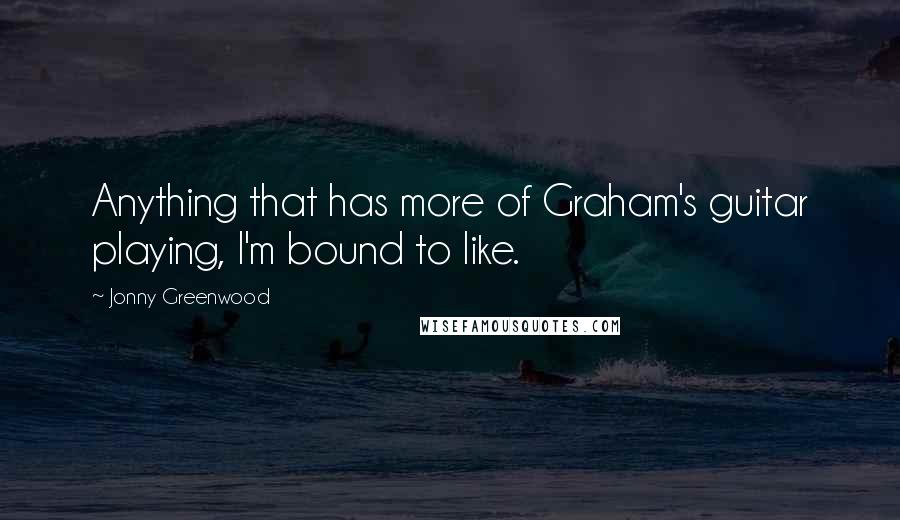 Anything that has more of Graham's guitar playing, I'm bound to like.

~ Jonny Greenwood

WISEFAMOUSQUOTES.COM